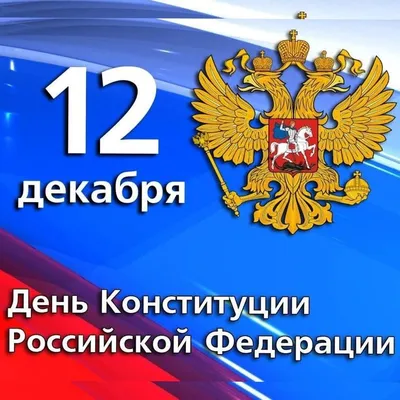 12
декабря

День Конституции
Российской Федерации